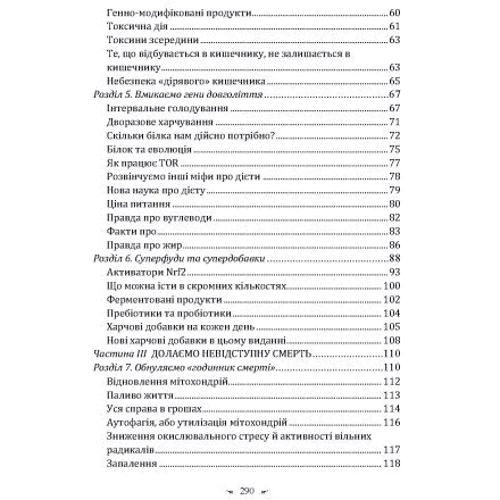 Генно-модифіковані продукти 60
Токсична дія 61
Токсини зсередини 63
Те, що відбувається в кишечнику, не залишається в кишечнику 63
Небезпека «дірявого» кишечника 65
Розділ 5. Вмикаємо гени довголіття 67
Інтервальне голодування 67
Дворазове харчування 71
Скільки білка нам дійсно потрібно? 72
Білок та еволюція 75
Як працює TOR 77
Розвінчуємо інші міфи про дієти 78
Нова наука про дієту 79
Ціна питання 80
Правда про вуглеводи 82
Факти про 83
Правда про жир 86
Розділ 6. Суперфуди та супердобавки 88
Активатори Nrf2 93
Що можна їсти в скромних кількостях 100
Ферментовані продукти 102
Пребіотики та пробіотики 104
Харчові добавки на кожен день 105
Нові харчові добавки в цьому виданні 108
Частина III ДОЛАЄМО НЕВІДСТУПНУ СМЕРТЬ 110
Розділ 7. Обнуляємо «годинник смерті» 110
Відновлення мітохондрій 112
Паливо життя 113
Уся справа в грошах 114
Аутофагія, або утилізація мітохондрій 116
Зниження окислювального стресу й активності вільних радикалів 117
Запалення 118

290